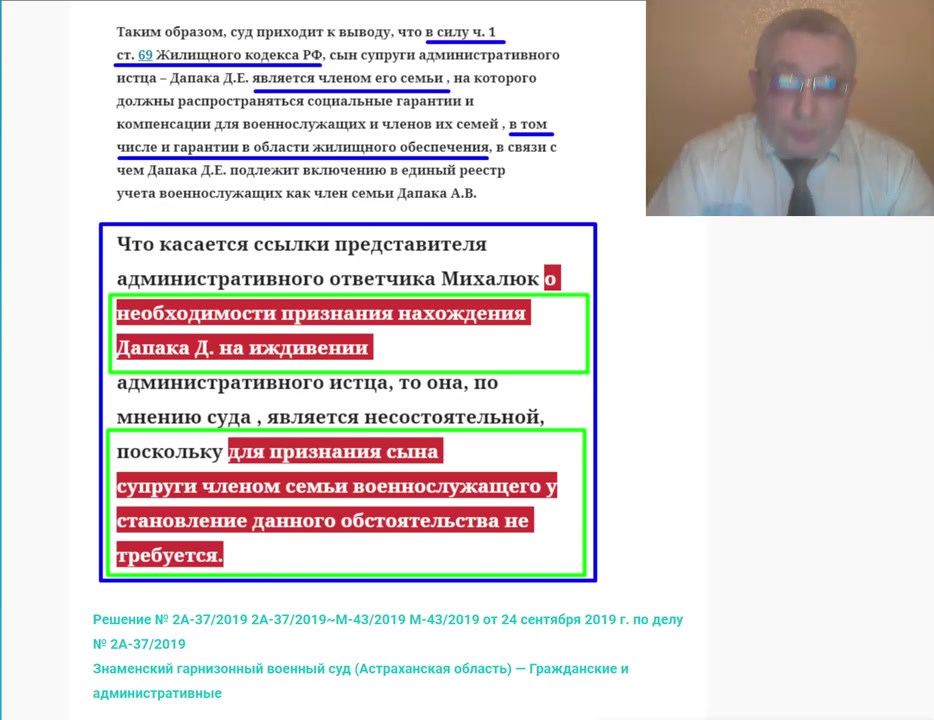 Таким образом, суд приходит к выводу, что в силу ч. 1 ст. 69 Жилищного кодекса РФ, сын супруги административного истца – Дапака Д.Е. является членом его семьи , на которого должны распространяться социальные гарантии и компенсации для военнослужащих и членов их семей , в том числе и гарантии в области жилищного обеспечения, в связи с чем Дапака Д.Е. подлежит включению в единый реестр учета военнослужащих как член семьи Дапака А.В.

Что касается ссылки представителя административного ответчика Михалюк о необходимости признания нахождения Дапака Д. на иждивении административного истца, то она, по мнению суда , является несостоятельной, поскольку для признания сына супруги членом семьи военнослужащего у становление данного обстоятельства не требуется.

Решение № 2А-37/2019 2А-37/2019~М-43/2019 М-43/2019 от 24 сентября 2019 г. по делу № 2А-37/2019
Знаменский гарнизонный военный суд (Астраханская область) — Гражданские и административные